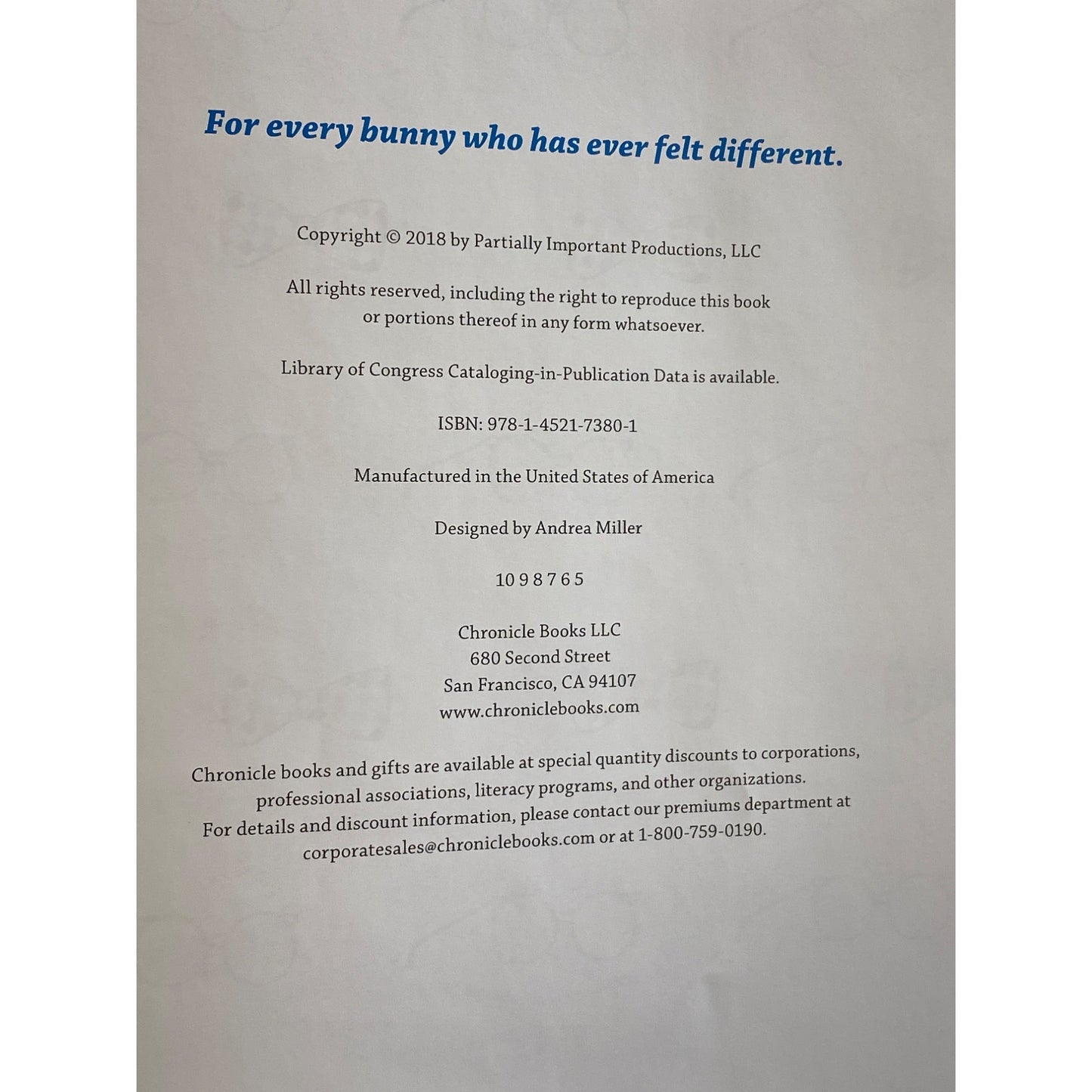 For every bunny who has ever felt different.

Copyright © 2018 by Partially Important Productions, LLC

All rights reserved, including the right to reproduce this book or portions thereof in any form whatsoever.

Library of Congress Cataloging-in-Publication Data is available.

ISBN: 978-1-4521-7380-1

Manufactured in the United States of America

Designed by Andrea Miller

10 9 8 7 6 5

Chronicle Books LLC
680 Second Street
San Francisco, CA 94107
www.chroniclebooks.com

Chronicle books and gifts are available at special quantity discounts to corporations, professional associations, literacy programs, and other organizations. For details and discount information, please contact our premiums department at corporatesales@chroniclebooks.com or at 1-800-759-0190.